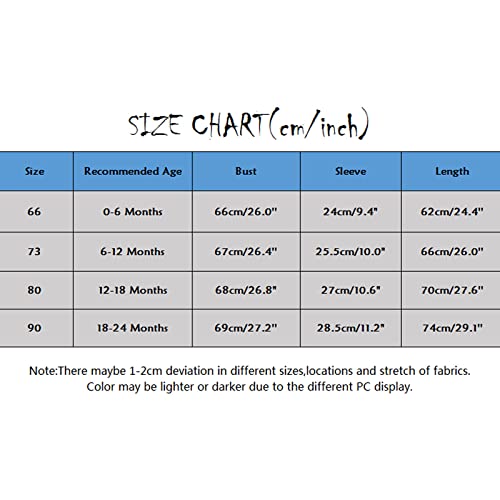 SIZE CHART(cm/inch)

| Size | Recommended Age | Bust | Sleeve | Length |
|---|---|---|---|---|
| 66 | 0-6 Months | 66cm/26.0" | 24cm/9.4" | 62cm/24.4" |
| 73 | 6-12 Months | 67cm/26.4" | 25.5cm/10.0" | 66cm/26.0" |
| 80 | 12-18 Months | 68cm/26.8" | 27cm/10.6" | 70cm/27.6" |
| 90 | 18-24 Months | 69cm/27.2" | 28.5cm/11.2" | 74cm/29.1" |

Note:There maybe 1-2cm deviation in different sizes,locations and stretch of fabrics. Color may be lighter or darker due to the different PC display.